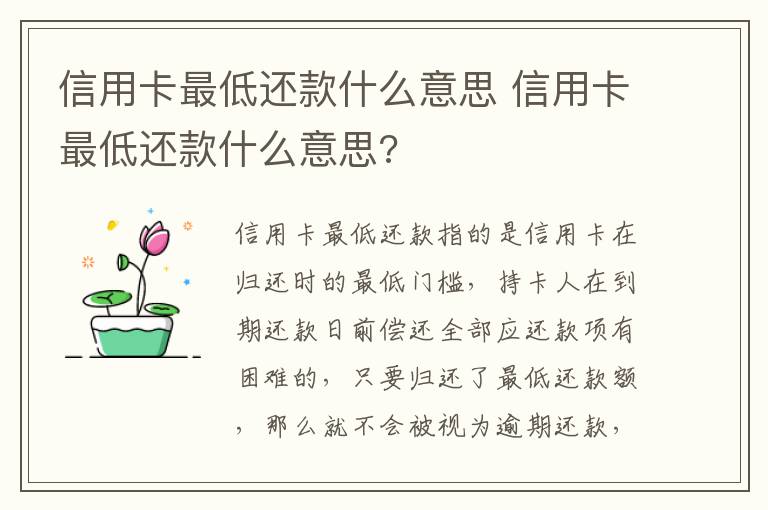 信用卡最低还款什么意思 信用卡最低还款什么意思?

信用卡最低还款指的是信用卡在归还时的最低门槛，持卡人在到期还款日前偿还全部应还款项有困难的，只要归还了最低还款额，那么就不会被视为逾期还款，